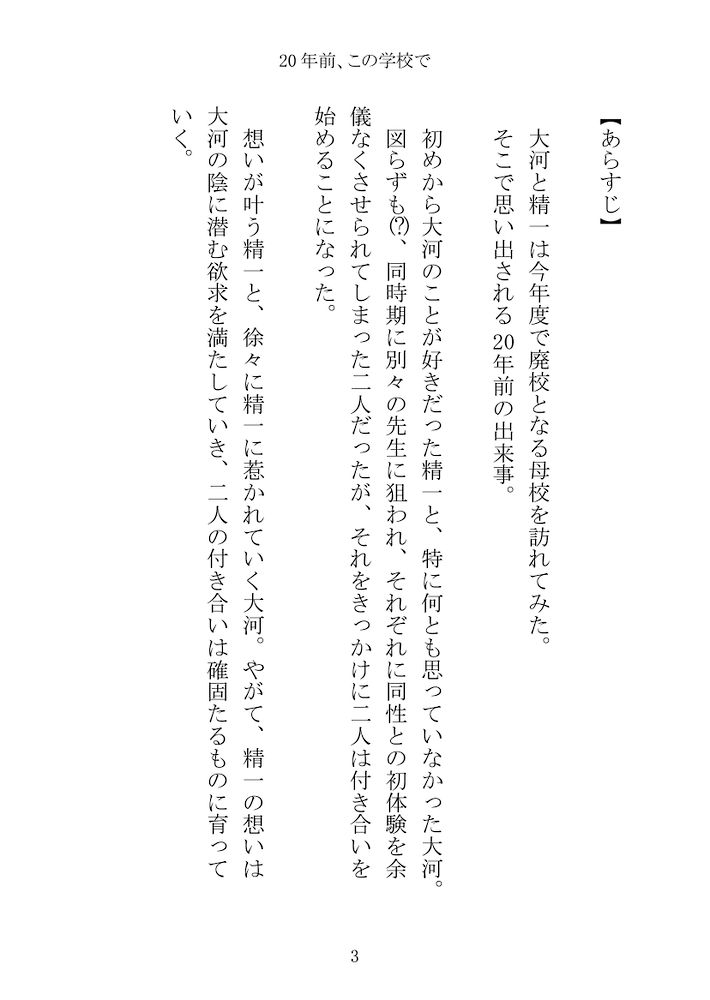 20年前、この学校で

【あらすじ】

大河と精一は今年度で廃校となる母校を訪れてみた。

そこで思い出される20年前の出来事。

初めから大河のことが好きだった精一と、特に何とも思っていなかった大河。図らずも(?)、同時期に別々の先生に狙われ、それぞれに同性との初体験を余儀なくさせられてしまった二人だったが、それをきっかけに二人は付き合いを始めることになった。

想いが叶う精一と、徐々に精一に惹かれていく大河。やがて、精一の想いは大河の陰に潜む欲求を満たしていき、二人の付き合いは確固たるものに育っていく。

3